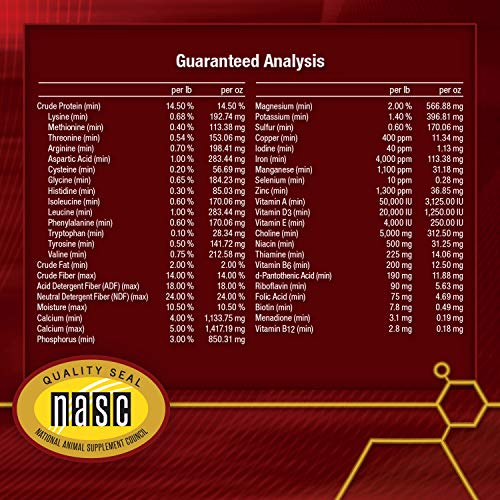 Guaranteed Analysis

| | per lb | per oz |
|---|---|---|
| Crude Protein (min) | 14.50 % | 14.50 % |
| Lysine (min) | 0.68 % | 192.74 mg |
| Methionine (min) | 0.40 % | 113.38 mg |
| Threonine (min) | 0.54 % | 153.06 mg |
| Arginine (min) | 0.70 % | 198.41 mg |
| Aspartic Acid (min) | 1.00 % | 283.44 mg |
| Cysteine (min) | 0.20 % | 56.69 mg |
| Glycine (min) | 0.65 % | 184.23 mg |
| Histidine (min) | 0.30 % | 85.03 mg |
| Isoleucine (min) | 0.60 % | 170.06 mg |
| Leucine (min) | 1.00 % | 283.44 mg |
| Phenylalanine (min) | 0.60 % | 170.06 mg |
| Tryptophan (min) | 0.10 % | 28.34 mg |
| Tyrosine (min) | 0.50 % | 141.72 mg |
| Valine (min) | 0.75 % | 212.58 mg |
| Crude Fat (min) | 2.00 % | 2.00 % |
| Crude Fiber (max) | 14.00 % | 14.00 % |
| Acid Detergent Fiber (ADF) (max) | 18.00 % | 18.00 % |
| Neutral Detergent Fiber (NDF) (max) | 24.00 % | 24.00 % |
| Moisture (max) | 10.50 % | 10.50 % |
| Calcium (min) | 4.00 % | 1,133.75 mg |
| Calcium (max) | 5.00 % | 1,417.19 mg |
| Phosphorus (min) | 3.00 % | 850.31 mg |

| | per lb | per oz |
|---|---|---|
| Magnesium (min) | 2.00 % | 566.88 mg |
| Potassium (min) | 1.40 % | 396.81 mg |
| Sulfur (min) | 0.60 % | 170.06 mg |
| Copper (min) | 400 ppm | 11.34 mg |
| Iodine (min) | 40 ppm | 1.13 mg |
| Iron (min) | 4,000 ppm | 113.38 mg |
| Manganese (min) | 1,100 ppm | 31.18 mg |
| Selenium (min) | 10 ppm | 0.28 mg |
| Zinc (min) | 1,300 ppm | 36.85 mg |
| Vitamin A (min) | 50,000 IU | 3,125.00 IU |
| Vitamin D3 (min) | 20,000 IU | 1,250.00 IU |
| Vitamin E (min) | 4,000 IU | 250.00 IU |
| Choline (min) | 5,000 mg | 312.50 mg |
| Niacin (min) | 500 mg | 31.25 mg |
| Thiamine (min) | 225 mg | 14.06 mg |
| Vitamin B6 (min) | 200 mg | 12.50 mg |
| d-Pantothenic Acid (min) | 190 mg | 11.88 mg |
| Riboflavin (min) | 90 mg | 5.63 mg |
| Folic Acid (min) | 75 mg | 4.69 mg |
| Biotin (min) | 7.8 mg | 0.49 mg |
| Menadione (min) | 3.1 mg | 0.19 mg |
| Vitamin B12 (min) | 2.8 mg | 0.18 mg |

QUALITY SEAL
nasc
NATIONAL ANIMAL SUPPLEMENT COUNCIL